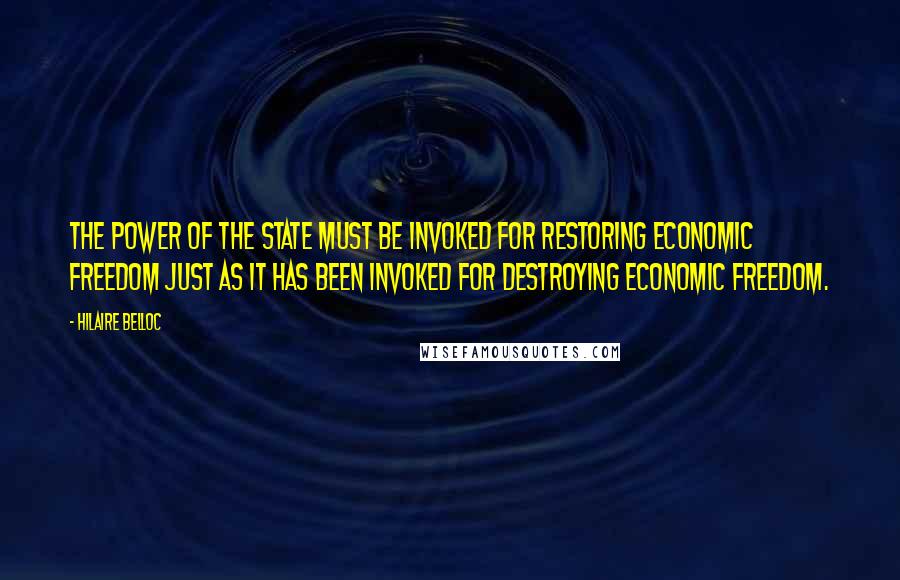 THE POWER OF THE STATE MUST BE INVOKED FOR RESTORING ECONOMIC FREEDOM JUST AS IT HAS BEEN INVOKED FOR DESTROYING ECONOMIC FREEDOM.

- HILAIRE BELLOC

WISEFAMOUSQUOTES.COM